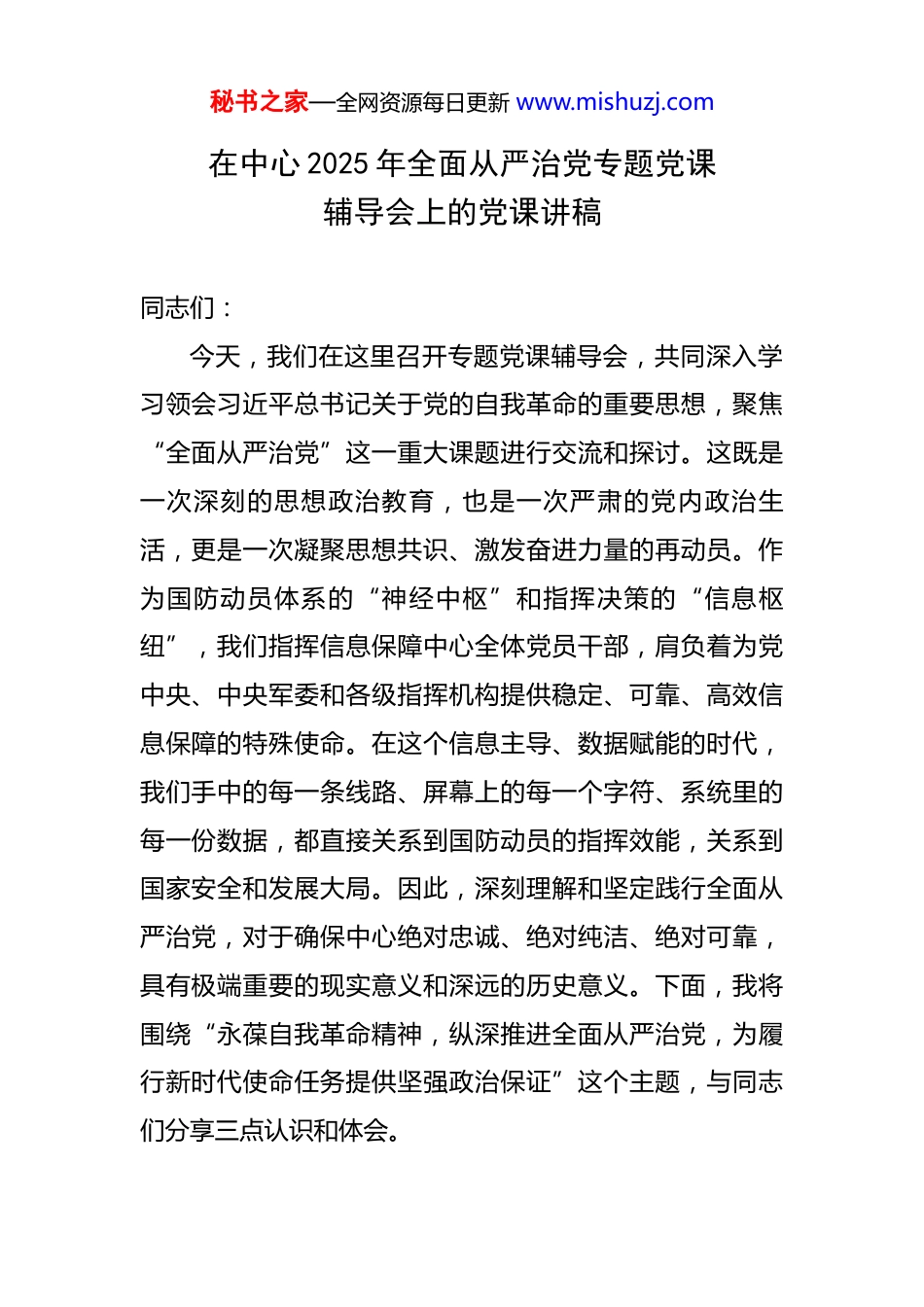 秘书之家—全网资源每日更新 www.mishuzj.com

在中心 2025 年全面从严治党专题党课辅导会上的党课讲稿

同志们：

今天，我们在这里召开专题党课辅导会，共同深入学习领会习近平总书记关于党的自我革命的重要思想，聚焦“全面从严治党”这一重大课题进行交流和探讨。这既是一次深刻的思想政治教育，也是一次严肃的党内政治生活，更是一次凝聚思想共识、激发奋进力量的再动员。作为国防动员体系的“神经中枢”和指挥决策的“信息枢纽”，我们指挥信息保障中心全体党员干部，肩负着为党中央、中央军委和各级指挥机构提供稳定、可靠、高效信息保障的特殊使命。在这个信息主导、数据赋能的时代，我们手中的每一条线路、屏幕上的每一个字符、系统里的每一份数据，都直接关系到国防动员的指挥效能，关系到国家安全和发展大局。因此，深刻理解和坚定践行全面从严治党，对于确保中心绝对忠诚、绝对纯洁、绝对可靠，具有极端重要的现实意义和深远的历史意义。下面，我将围绕“永葆自我革命精神，纵深推进全面从严治党，为履行新时代使命任务提供坚强政治保证”这个主题，与同志们分享三点认识和体会。